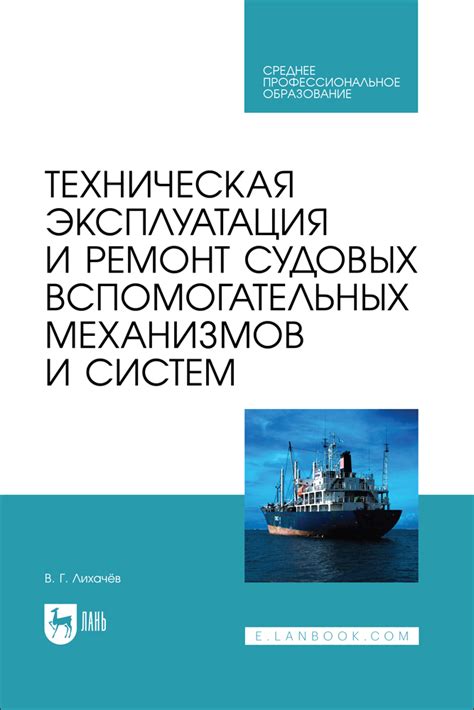 СРЕДНЕЕ ПРОФЕССИОНАЛЬНОЕ ОБРАЗОВАНИЕ

ТЕХНИЧЕСКАЯ ЭКСПЛУАТАЦИЯ И РЕМОНТ СУДОВЫХ ВСПОМОГАТЕЛЬНЫХ МЕХАНИЗМОВ И СИСТЕМ

В. Г. Лихачёв

ЛАНЬ

E.LANBOOK.COM